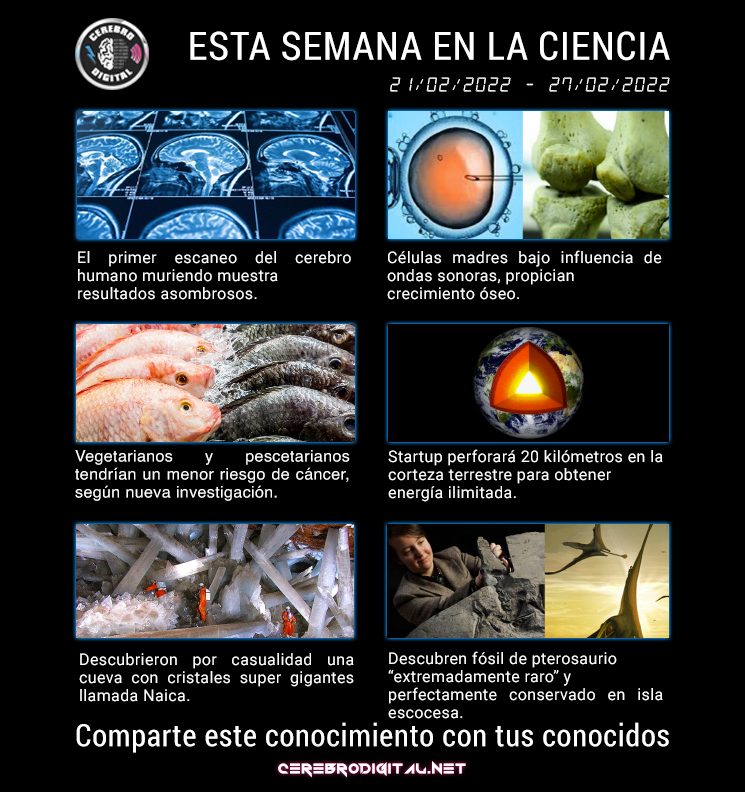 CEREBRO DIGITAL

ESTA SEMANA EN LA CIENCIA

21/02/2022 - 27/02/2022

El primer escaneo del cerebro humano muriendo muestra resultados asombrosos.

Células madres bajo influencia de ondas sonoras, propician crecimiento óseo.

Vegetarianos y pescetarianos tendrían un menor riesgo de cáncer, según nueva investigación.

Startup perforará 20 kilómetros en la corteza terrestre para obtener energía ilimitada.

Descubrieron por casualidad una cueva con cristales super gigantes llamada Naica.

Descubren fósil de pterosaurio "extremadamente raro" y perfectamente conservado en isla escocesa.

Comparte este conocimiento con tus conocidos

CEREBRODIGITAL.NET